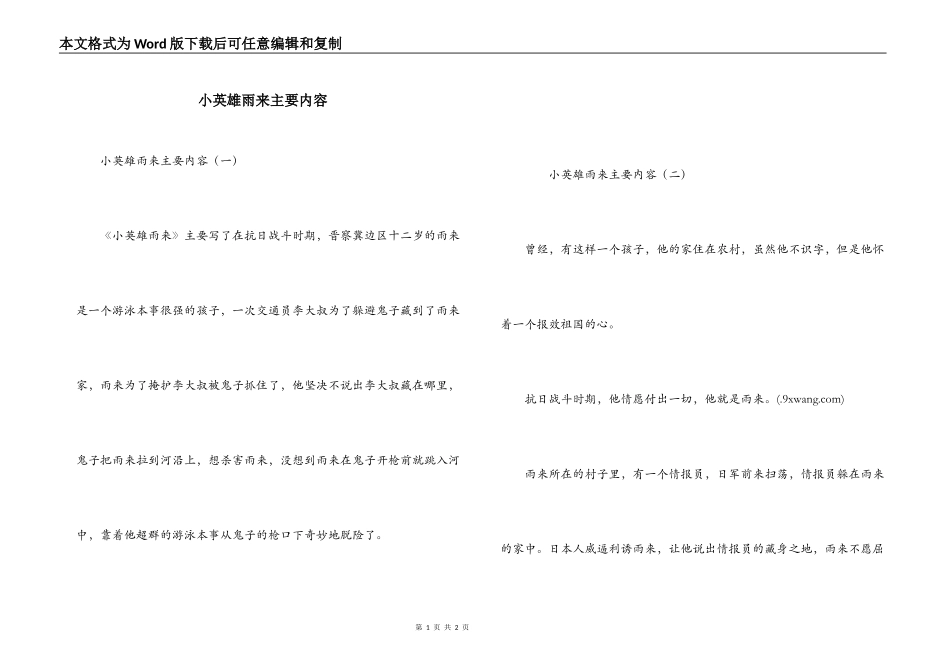 本文格式为Word版下载后可任意编辑和复制

小英雄雨来主要内容

小英雄雨来主要内容（一）

《小英雄雨来》主要写了在抗日战斗时期，晋察冀边区十二岁的雨来是一个游泳本事很强的孩子，一次交通员李大叔为了躲避鬼子藏到了雨来家，雨来为了掩护李大叔被鬼子抓住了，他坚决不说出李大叔藏在哪里，鬼子把雨来拉到河沿上，想杀害雨来，没想到雨来在鬼子开枪前就跳入河中，靠着他超群的游泳本事从鬼子的枪口下奇妙地脱险了。

小英雄雨来主要内容（二）

曾经，有这样一个孩子，他的家住在农村，虽然他不识字，但是他怀着一个报效祖国的心。

抗日战斗时期，他情愿付出一切，他就是雨来。(.9xwang.com)

雨来所在的村子里，有一个情报员，日军前来扫荡，情报员躲在雨来的家中。日本人威逼利诱雨来，让他说出情报员的藏身之地，雨来不愿屈

第 1 页 共 2 页